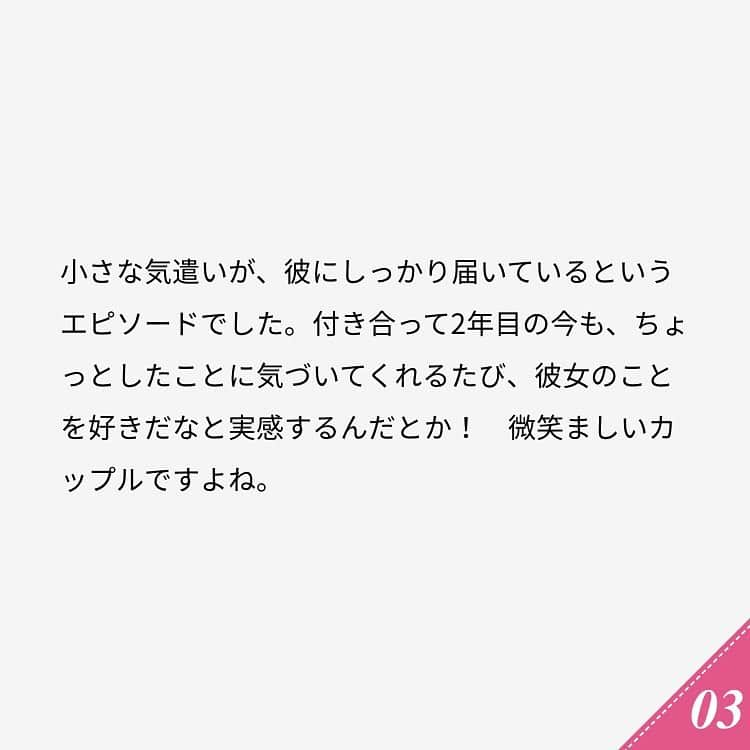 小さな気遣いが、彼にしっかり届いているというエピソードでした。付き合って2年目の今も、ちょっとしたことに気づいてくれるたび、彼女のことを好きだなと実感するんだとか！　微笑ましいカップルですよね。

03